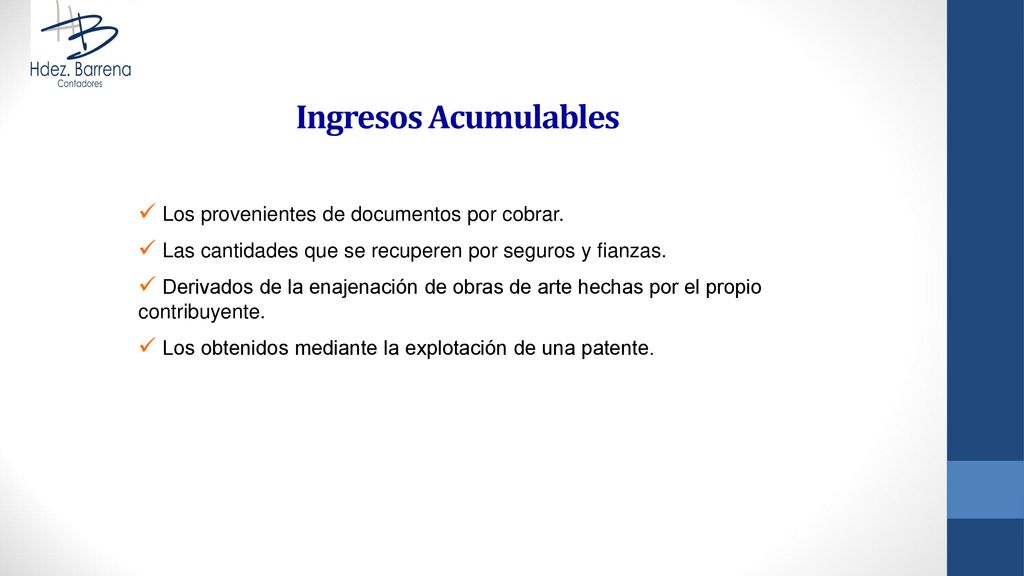 Hdez. Barrena
Contadores

Ingresos Acumulables

✓ Los provenientes de documentos por cobrar.

✓ Las cantidades que se recuperen por seguros y fianzas.

✓ Derivados de la enajenación de obras de arte hechas por el propio contribuyente.

✓ Los obtenidos mediante la explotación de una patente.